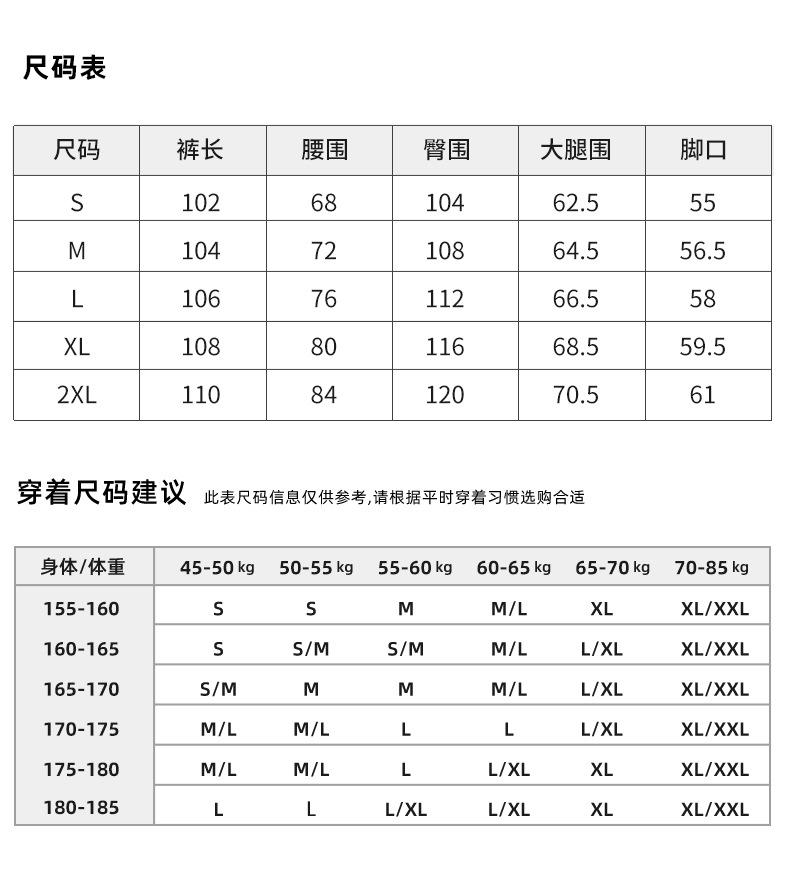 尺码表

| 尺码 | 裤长 | 腰围 | 臀围 | 大腿围 | 脚口 |
|---|---|---|---|---|---|
| S | 102 | 68 | 104 | 62.5 | 55 |
| M | 104 | 72 | 108 | 64.5 | 56.5 |
| L | 106 | 76 | 112 | 66.5 | 58 |
| XL | 108 | 80 | 116 | 68.5 | 59.5 |
| 2XL | 110 | 84 | 120 | 70.5 | 61 |

穿着尺码建议 此表尺码信息仅供参考,请根据平时穿着习惯选购合适

| 身体/体重 | 45-50 kg | 50-55 kg | 55-60 kg | 60-65 kg | 65-70 kg | 70-85 kg |
|---|---|---|---|---|---|---|
| 155-160 | S | S | M | M/L | XL | XL/XXL |
| 160-165 | S | S/M | S/M | M/L | L/XL | XL/XXL |
| 165-170 | S/M | M | M | M/L | L/XL | XL/XXL |
| 170-175 | M/L | M/L | L | L | L/XL | XL/XXL |
| 175-180 | M/L | M/L | L | L/XL | XL | XL/XXL |
| 180-185 | L | L | L/XL | L/XL | XL | XL/XXL |